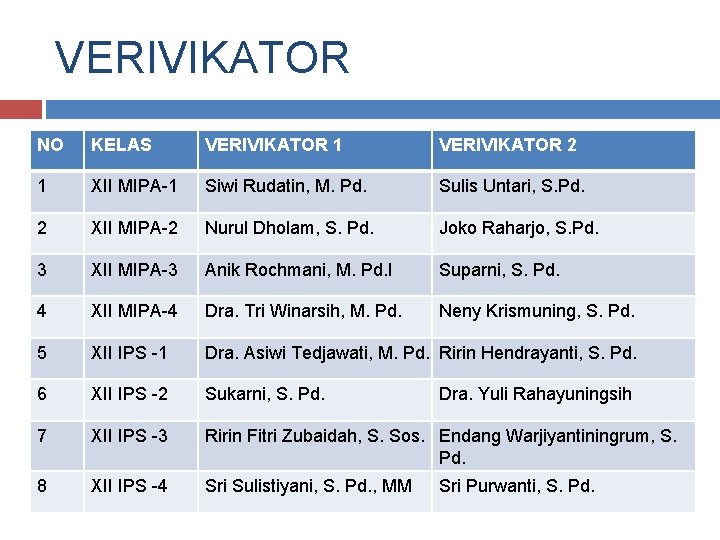 VERIVIKATOR

| NO | KELAS | VERIVIKATOR 1 | VERIVIKATOR 2 |
|---|---|---|---|
| 1 | XII MIPA-1 | Siwi Rudatin, M. Pd. | Sulis Untari, S.Pd. |
| 2 | XII MIPA-2 | Nurul Dholam, S. Pd. | Joko Raharjo, S.Pd. |
| 3 | XII MIPA-3 | Anik Rochmani, M. Pd.I | Suparni, S. Pd. |
| 4 | XII MIPA-4 | Dra. Tri Winarsih, M. Pd. | Neny Krismuning, S. Pd. |
| 5 | XII IPS -1 | Dra. Asiwi Tedjawati, M. Pd. | Ririn Hendrayanti, S. Pd. |
| 6 | XII IPS -2 | Sukarni, S. Pd. | Dra. Yuli Rahayuningsih |
| 7 | XII IPS -3 | Ririn Fitri Zubaidah, S. Sos. | Endang Warjiyantiningrum, S. Pd. |
| 8 | XII IPS -4 | Sri Sulistiyani, S. Pd., MM | Sri Purwanti, S. Pd. |